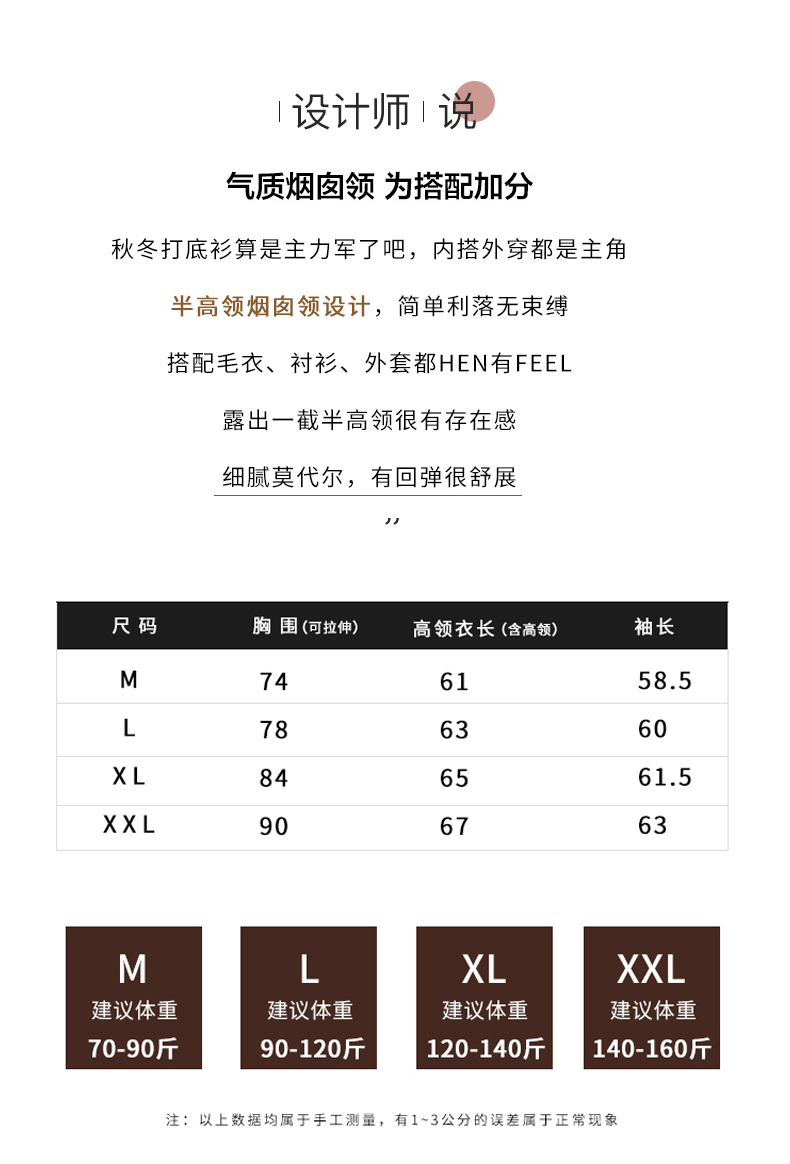 设计师 说

气质烟囱领 为搭配加分

秋冬打底衫算是主力军了吧，内搭外穿都是主角

半高领烟囱领设计，简单利落无束缚

搭配毛衣、衬衫、外套都HEN有FEEL

露出一截半高领很有存在感

细腻莫代尔，有回弹很舒展

,,

| 尺码 | 胸围(可拉伸) | 高领衣长(含高领) | 袖长 |
|---|---|---|---|
| M | 74 | 61 | 58.5 |
| L | 78 | 63 | 60 |
| XL | 84 | 65 | 61.5 |
| XXL | 90 | 67 | 63 |

M
建议体重
70-90斤

L
建议体重
90-120斤

XL
建议体重
120-140斤

XXL
建议体重
140-160斤

注：以上数据均属于手工测量，有1~3公分的误差属于正常现象